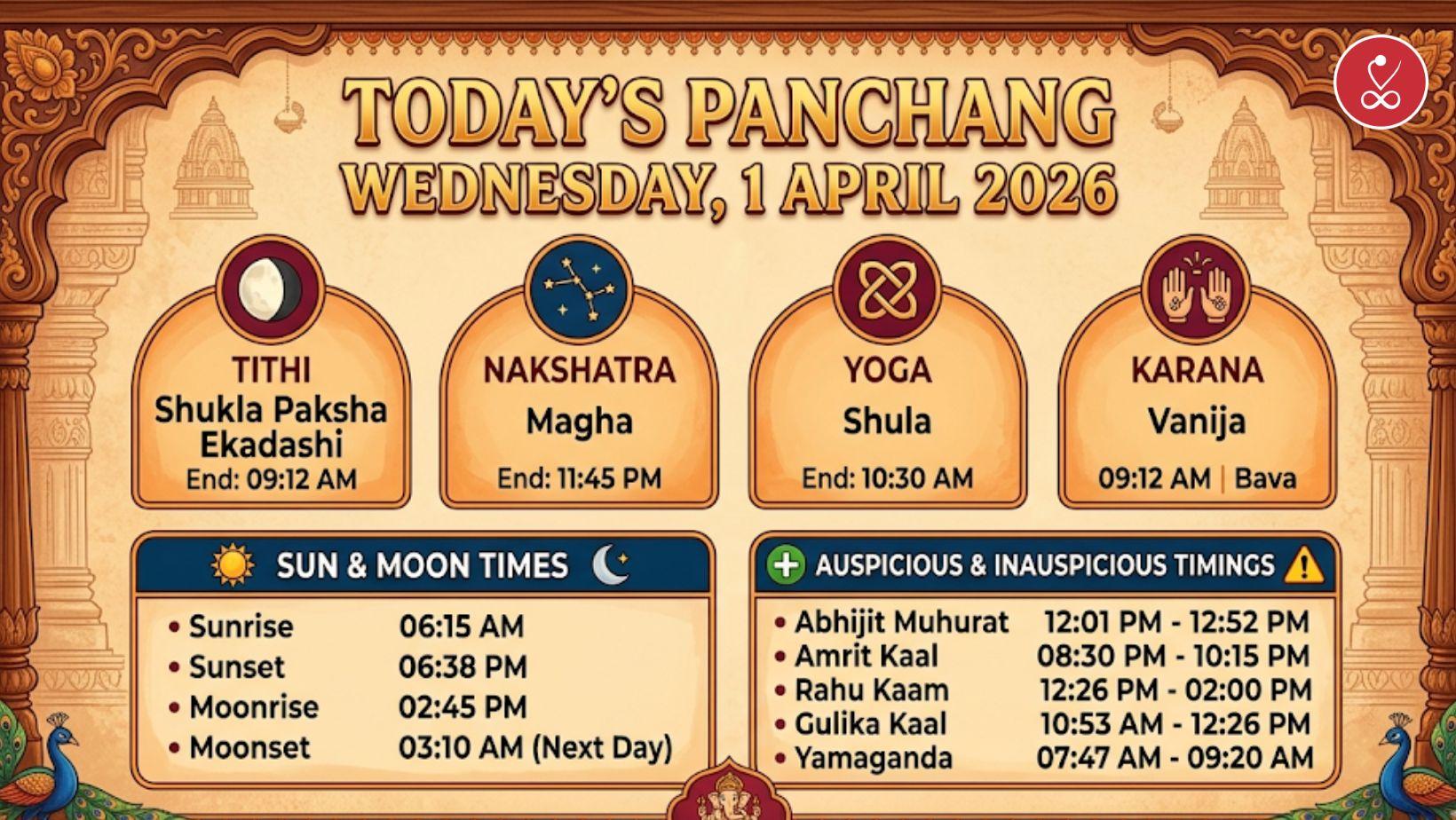 TODAY'S PANCHANG
WEDNESDAY, 1 APRIL 2026

TITHI
Shukla Paksha Ekadashi
End: 09:12 AM

NAKSHATRA
Magha
End: 11:45 PM

YOGA
Shula
End: 10:30 AM

KARANA
Vanija
09:12 AM | Bava

SUN & MOON TIMES

• Sunrise 06:15 AM
• Sunset 06:38 PM
• Moonrise 02:45 PM
• Moonset 03:10 AM (Next Day)

AUSPICIOUS & INAUSPICIOUS TIMINGS

• Abhijit Muhurat 12:01 PM - 12:52 PM
• Amrit Kaal 08:30 PM - 10:15 PM
• Rahu Kaam 12:26 PM - 02:00 PM
• Gulika Kaal 10:53 AM - 12:26 PM
• Yamaganda 07:47 AM - 09:20 AM